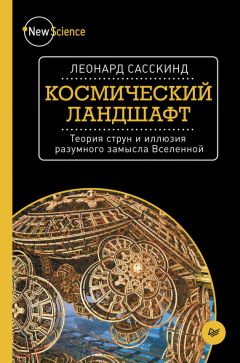 New Science

ЛЕОНАРД САССКИНД

КОСМИЧЕСКИЙ ЛАНДШАФТ

Теория струн и иллюзия разумного замысла Вселенной